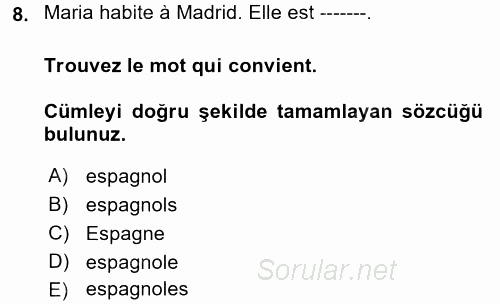 8. Maria habite à Madrid. Elle est -------.

Trouvez le mot qui convient.

Cümleyi doğru şekilde tamamlayan sözcüğü bulunuz.

A) espagnol
B) espagnols
C) Espagne
D) espagnole
E) espagnoles

Sorular.net